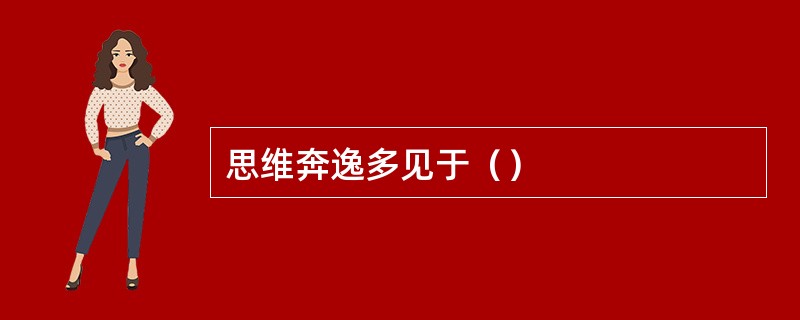 思维奔逸多见于（）